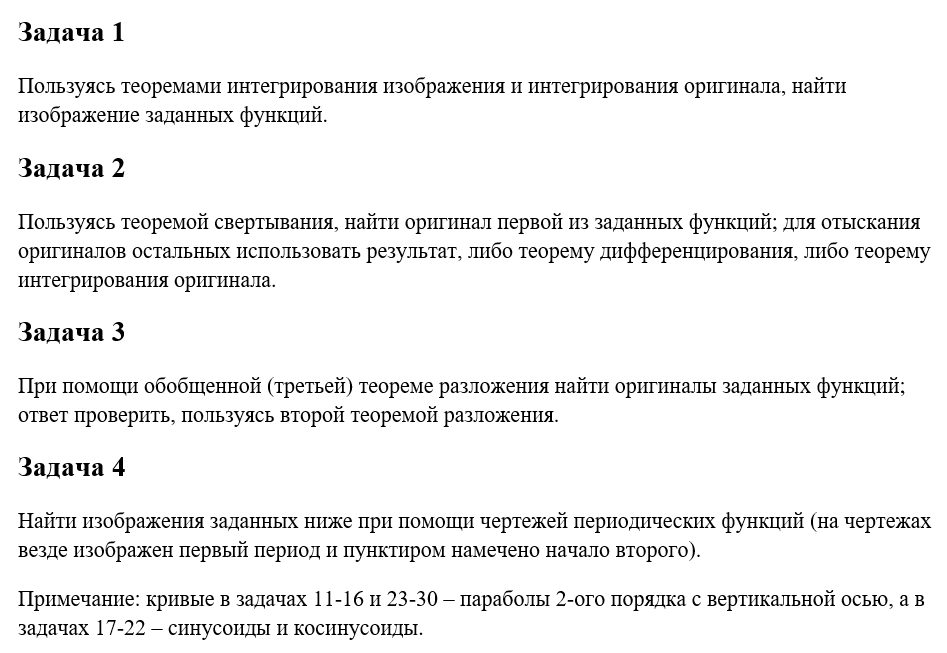 Задача 1

Пользуясь теоремами интегрирования изображения и интегрирования оригинала, найти изображение заданных функций.

Задача 2

Пользуясь теоремой свертывания, найти оригинал первой из заданных функций; для отыскания оригиналов остальных использовать результат, либо теорему дифференцирования, либо теорему интегрирования оригинала.

Задача 3

При помощи обобщенной (третьей) теореме разложения найти оригиналы заданных функций; ответ проверить, пользуясь второй теоремой разложения.

Задача 4

Найти изображения заданных ниже при помощи чертежей периодических функций (на чертежах везде изображен первый период и пунктиром намечено начало второго).

Примечание: кривые в задачах 11-16 и 23-30 – параболы 2-ого порядка с вертикальной осью, а в задачах 17-22 – синусоиды и косинусоиды.